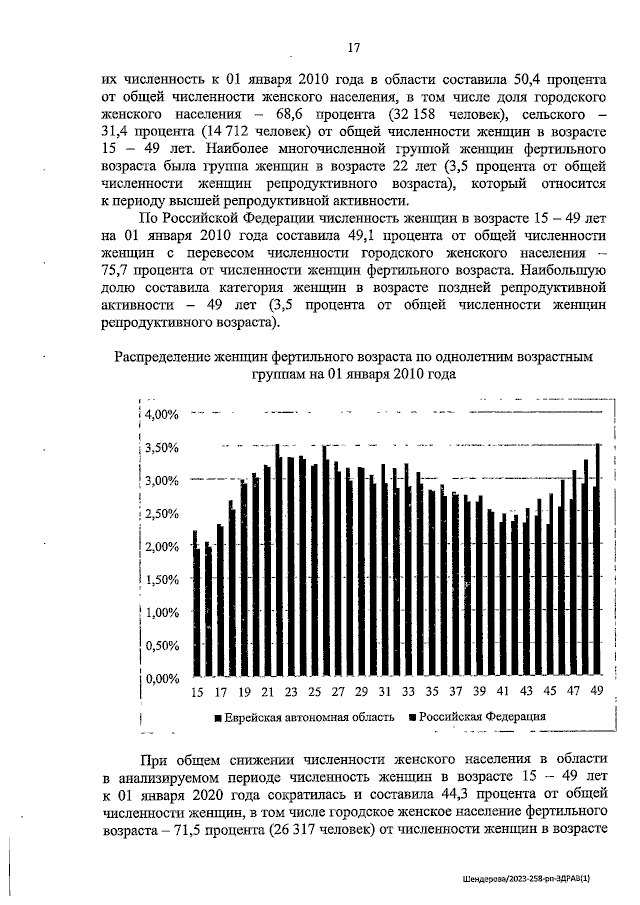 17

их численность к 01 января 2010 года в области составила 50,4 процента от общей численности женского населения, в том числе доля городского женского населения – 68,6 процента (32 158 человек), сельского – 31,4 процента (14 712 человек) от общей численности женщин в возрасте 15 – 49 лет. Наиболее многочисленной группой женщин фертильного возраста была группа женщин в возрасте 22 лет (3,5 процента от общей численности женщин репродуктивного возраста), который относится к периоду высшей репродуктивной активности.

По Российской Федерации численность женщин в возрасте 15 – 49 лет на 01 января 2010 года составила 49,1 процента от общей численности женщин с перевесом численности городского женского населения – 75,7 процента от численности женщин фертильного возраста. Наибольшую долю составила категория женщин в возрасте поздней репродуктивной активности – 49 лет (3,5 процента от общей численности женщин репродуктивного возраста).

Распределение женщин фертильного возраста по однолетним возрастным группам на 01 января 2010 года

4,00%
3,50%
3,00%
2,50%
2,00%
1,50%
1,00%
0,50%
0,00%
15 17 19 21 23 25 27 29 31 33 35 37 39 41 43 45 47 49

■ Еврейская автономная область ■ Российская Федерация

При общем снижении численности женского населения в области в анализируемом периоде численность женщин в возрасте 15 – 49 лет к 01 января 2020 года сократилась и составила 44,3 процента от общей численности женщин, в том числе городское женское население фертильного возраста – 71,5 процента (26 317 человек) от численности женщин в возрасте

Шендерова/2023-258-рп-ЗДРАВ(1)